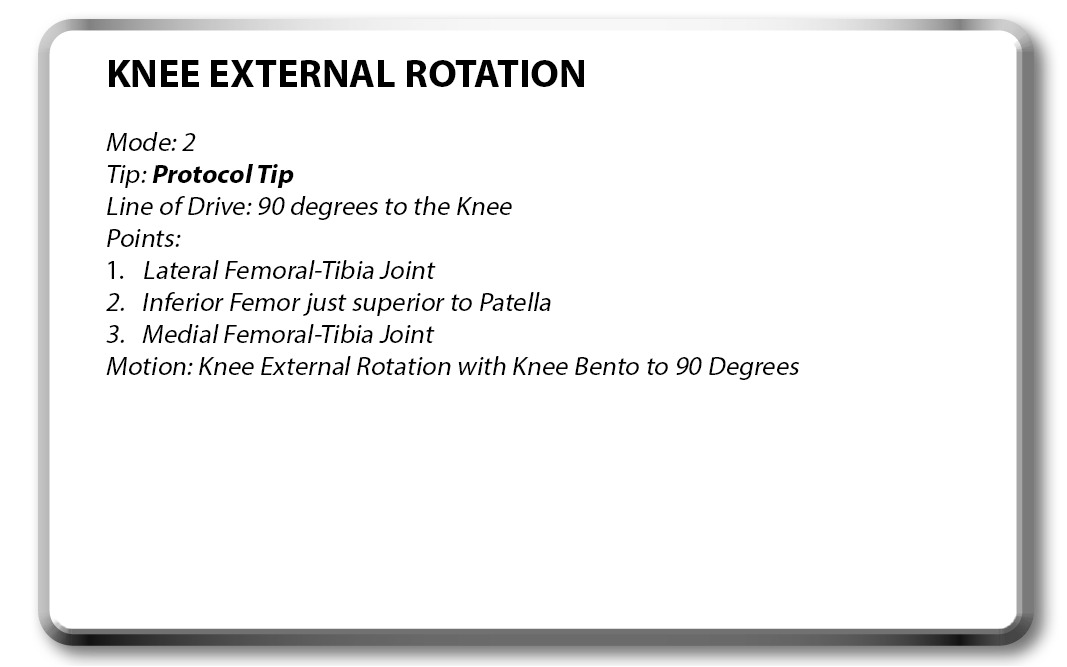 KNEE EXTERNAL ROTATION

Mode: 2
Tip: Protocol Tip
Line of Drive: 90 degrees to the Knee
Points:
1. Lateral Femoral-Tibia Joint
2. Inferior Femor just superior to Patella
3. Medial Femoral-Tibia Joint
Motion: Knee External Rotation with Knee Bento to 90 Degrees